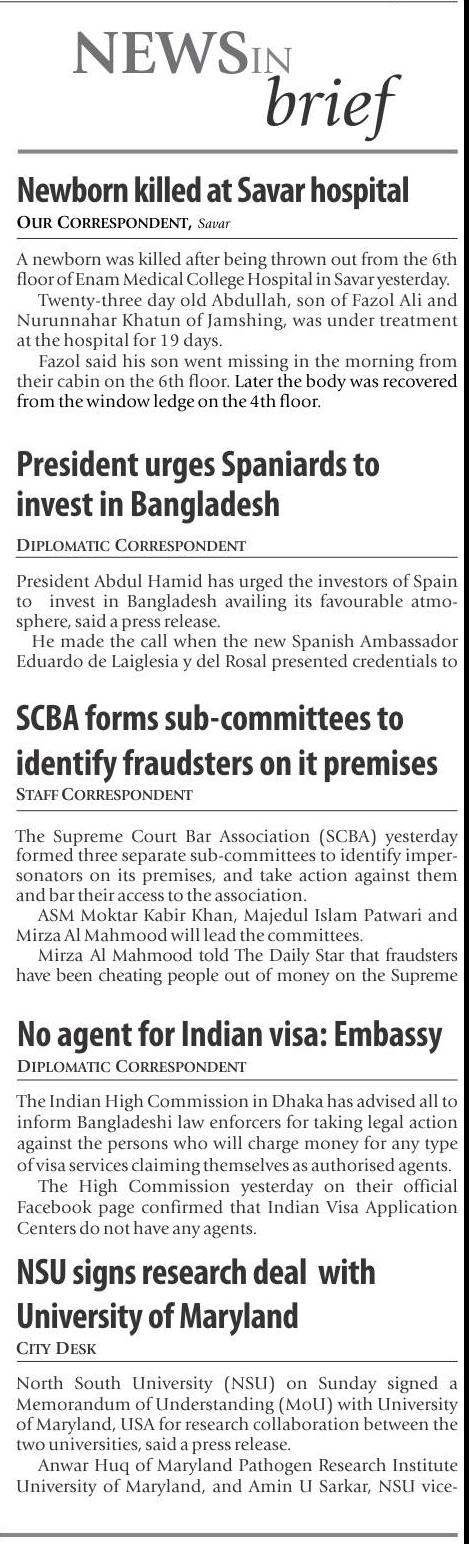 NEWS IN brief

Newborn killed at Savar hospital

OUR CORRESPONDENT, Savar

A newborn was killed after being thrown out from the 6th floor of Enam Medical College Hospital in Savar yesterday.

Twenty-three day old Abdullah, son of Fazol Ali and Nurunnahar Khatun of Jamshing, was under treatment at the hospital for 19 days.

Fazol said his son went missing in the morning from their cabin on the 6th floor. Later the body was recovered from the window ledge on the 4th floor.

President urges Spaniards to invest in Bangladesh

DIPLOMATIC CORRESPONDENT

President Abdul Hamid has urged the investors of Spain to invest in Bangladesh availing its favourable atmosphere, said a press release.

He made the call when the new Spanish Ambassador Eduardo de Laiglesia y del Rosal presented credentials to

SCBA forms sub-committees to identify fraudsters on it premises

STAFF CORRESPONDENT

The Supreme Court Bar Association (SCBA) yesterday formed three separate sub-committees to identify impersonators on its premises, and take action against them and bar their access to the association.

ASM Moktar Kabir Khan, Majedul Islam Patwari and Mirza Al Mahmood will lead the committees.

Mirza Al Mahmood told The Daily Star that fraudsters have been cheating people out of money on the Supreme

No agent for Indian visa: Embassy

DIPLOMATIC CORRESPONDENT

The Indian High Commission in Dhaka has advised all to inform Bangladeshi law enforcers for taking legal action against the persons who will charge money for any type of visa services claiming themselves as authorised agents.

The High Commission yesterday on their official Facebook page confirmed that Indian Visa Application Centers do not have any agents.

NSU signs research deal with University of Maryland

CITY DESK

North South University (NSU) on Sunday signed a Memorandum of Understanding (MoU) with University of Maryland, USA for research collaboration between the two universities, said a press release.

Anwar Huq of Maryland Pathogen Research Institute University of Maryland, and Amin U Sarkar, NSU vice-